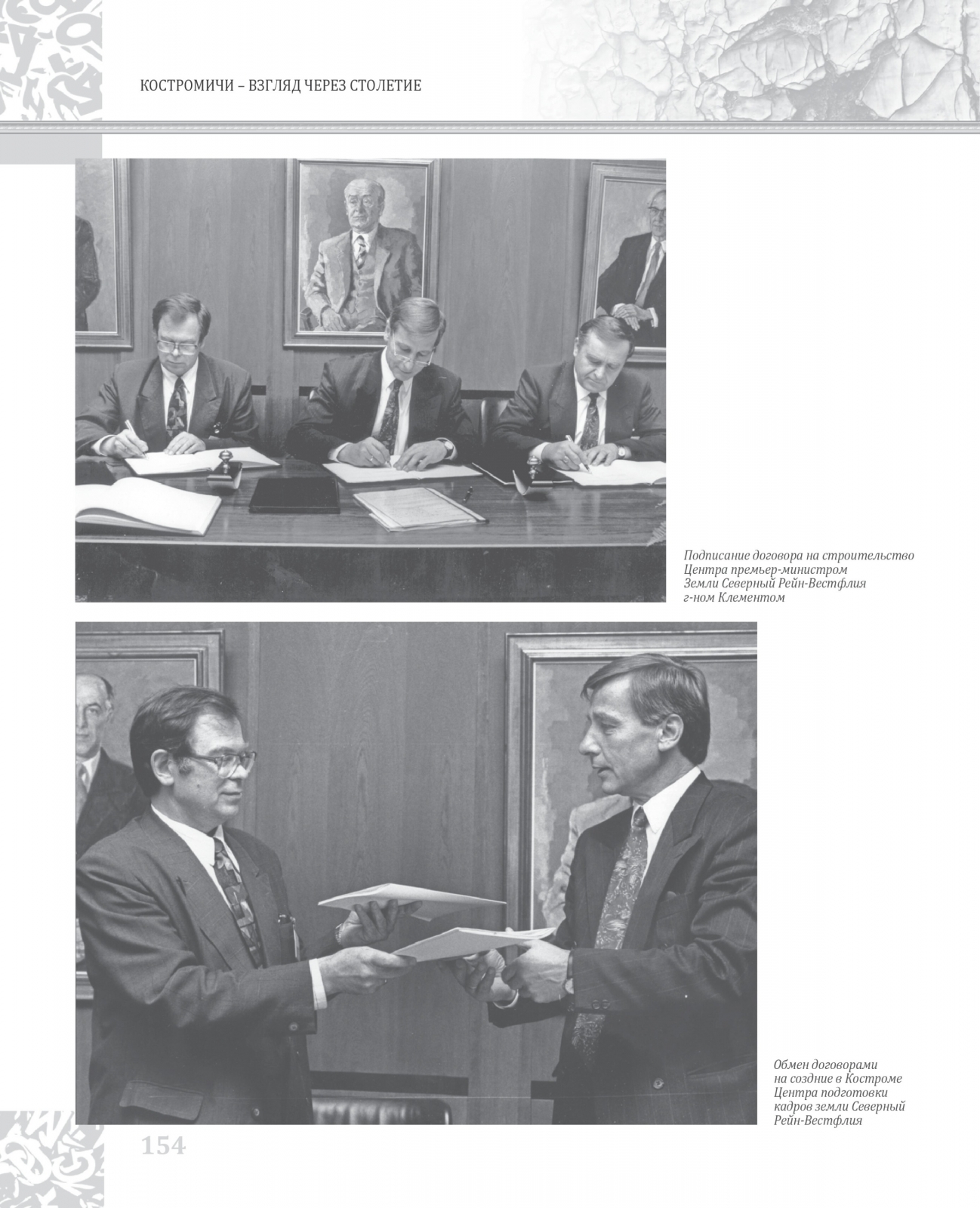 КОСТРОМИЧИ – ВЗГЛЯД ЧЕРЕЗ СТОЛЕТИЕ

Подписание договора на строительство Центра премьер-министром Земли Северный Рейн-Вестфлия г-ном Клементом

Обмен договорами на создние в Костроме Центра подготовки кадров земли Северный Рейн-Вестфлия

154